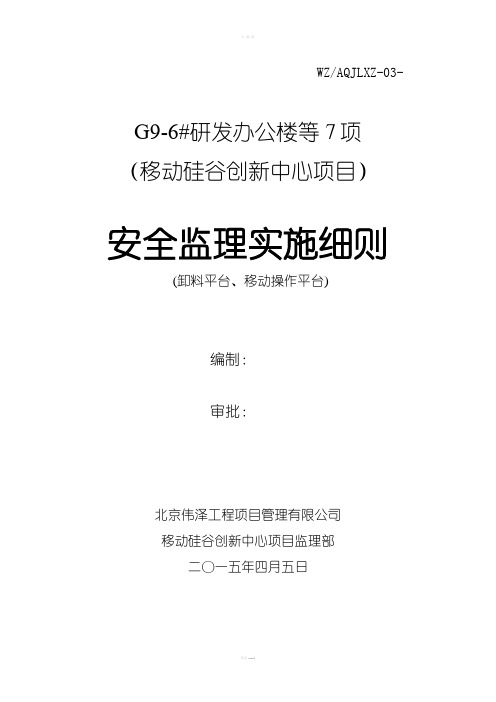 WZ/AQJLXZ-03-

G9-6#研发办公楼等 7 项
（移动硅谷创新中心项目）

安全监理实施细则
(卸料平台、移动操作平台)

编制：

审批：

北京伟泽工程项目管理有限公司
移动硅谷创新中心项目监理部
二〇一五年四月五日